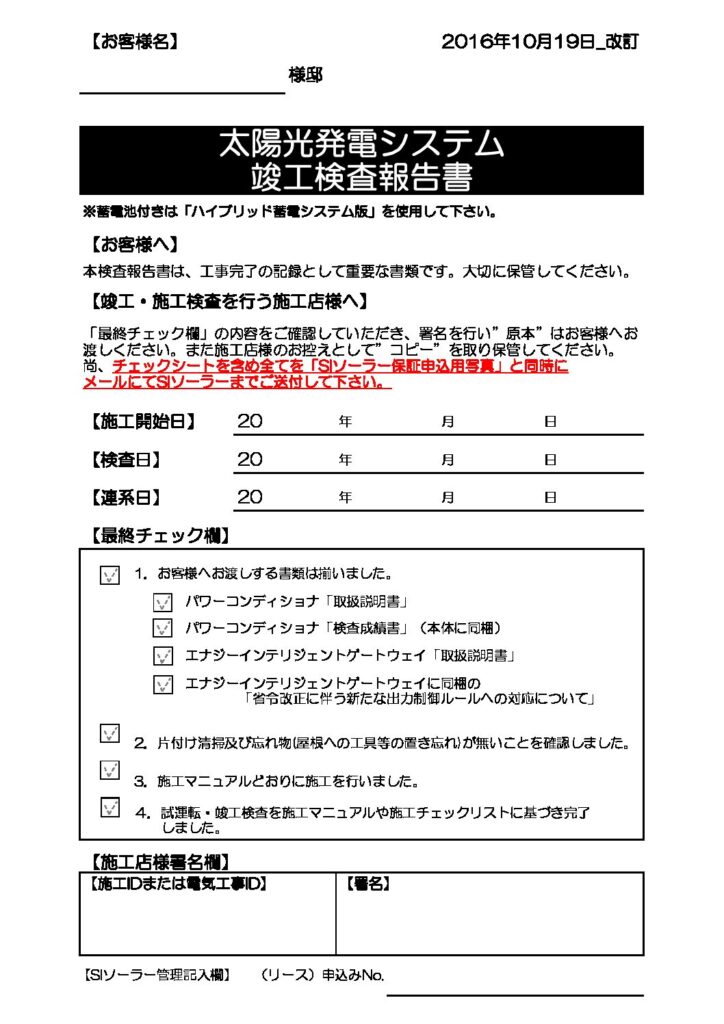 【お客様名】　2016年10月19日_改訂

様邸

太陽光発電システム
竣工検査報告書

※蓄電池付きは「ハイブリッド蓄電システム版」を使用して下さい。

【お客様へ】

本検査報告書は、工事完了の記録として重要な書類です。大切に保管してください。

【竣工・施工検査を行う施工店様へ】

「最終チェック欄」の内容をご確認していただき、署名を行い”原本”はお客様へお渡しください。また施工店様のお控えとして”コピー”を取り保管してください。
尚、チェックシートを含め全てを「SIソーラー保証申込用写真」と同時にメールにてSIソーラーまでご送付して下さい。

【施工開始日】　20　年　月　日

【検査日】　20　年　月　日

【連系日】　20　年　月　日

【最終チェック欄】

1. お客様へお渡しする書類は揃いました。

パワーコンディショナ「取扱説明書」

パワーコンディショナ「検査成績書」（本体に同梱）

エナジーインテリジェントゲートウェイ「取扱説明書」

エナジーインテリジェントゲートウェイに同梱の「省令改正に伴う新たな出力制御ルールへの対応について」

2. 片付け清掃及び忘れ物(屋根への工具等の置き忘れ)が無いことを確認しました。

3. 施工マニュアルどおりに施工を行いました。

4. 試運転・竣工検査を施工マニュアルや施工チェックリストに基づき完了しました。

【施工店様署名欄】

| 【施工IDまたは電気工事ID】 | 【署名】 |
|---|---|
| | |

【SIソーラー管理記入欄】　（リース）申込みNo.